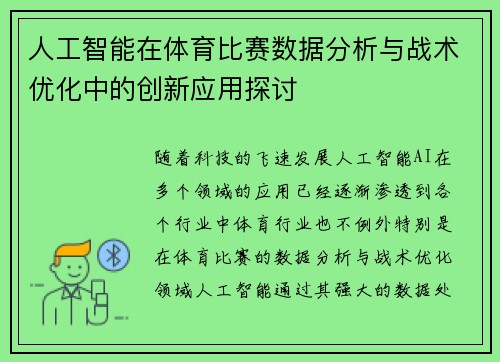 人工智能在体育比赛数据分析与战术优化中的创新应用探讨

随着科技的飞速发展人工智能AI在多个领域的应用已经逐渐渗透到各个行业中体育行业也不例外特别是在体育比赛的数据分析与战术优化领域人工智能通过其强大的数据处